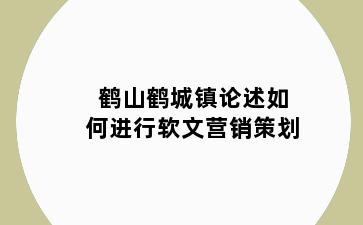 鹤山鹤城镇论述如何进行软文营销策划